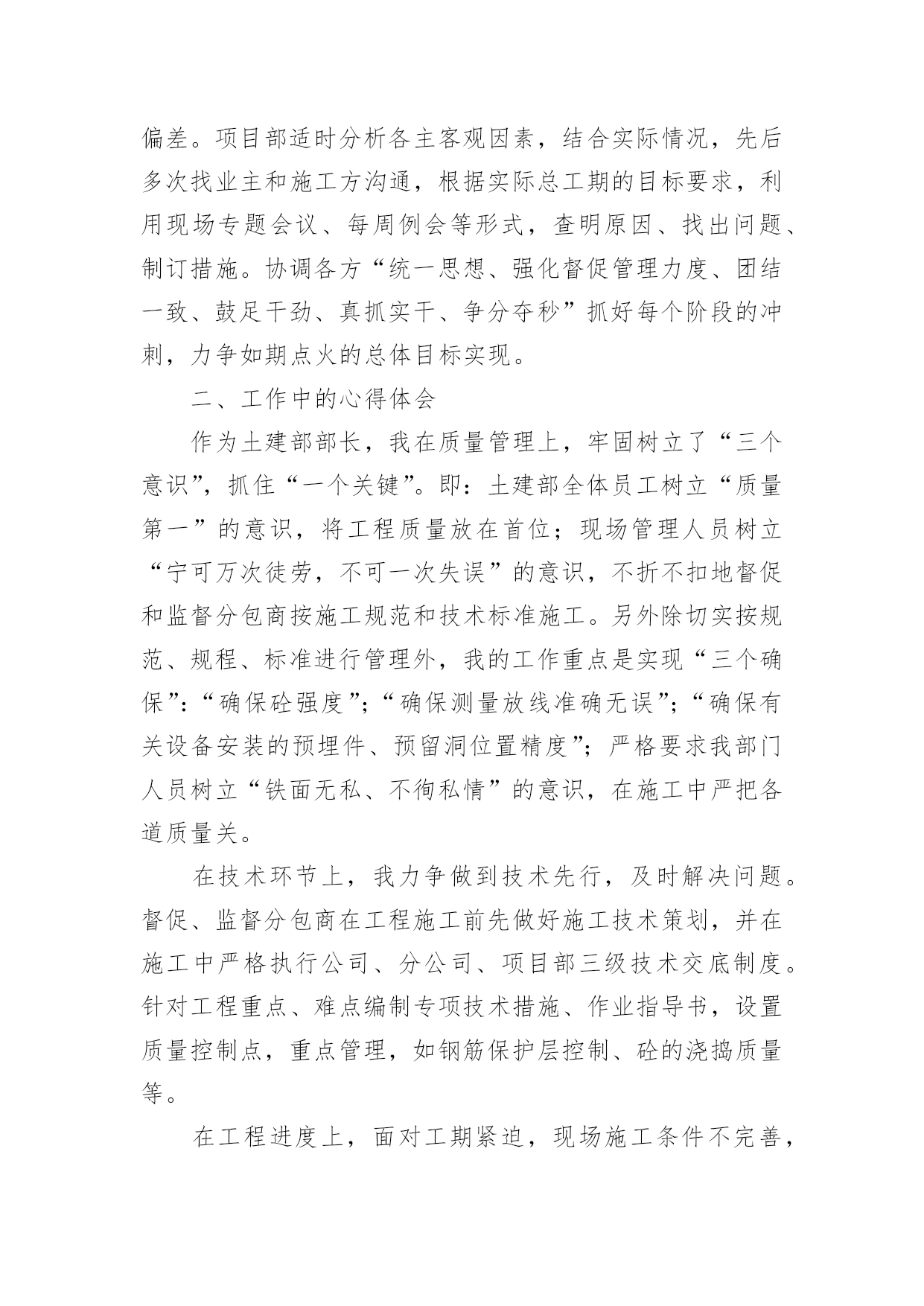 偏差。项目部适时分析各主客观因素，结合实际情况，先后多次找业主和施工方沟通，根据实际总工期的目标要求，利用现场专题会议、每周例会等形式，查明原因、找出问题、制订措施。协调各方“统一思想、强化督促管理力度、团结一致、鼓足干劲、真抓实干、争分夺秒”抓好每个阶段的冲刺，力争如期点火的总体目标实现。

二、工作中的心得体会

作为土建部部长，我在质量管理上，牢固树立了“三个意识”，抓住“一个关键”。即：土建部全体员工树立“质量第一”的意识，将工程质量放在首位；现场管理人员树立“宁可万次徒劳，不可一次失误”的意识，不折不扣地督促和监督分包商按施工规范和技术标准施工。另外除切实按规范、规程、标准进行管理外，我的工作重点是实现“三个确保”：“确保砼强度”；“确保测量放线准确无误”；“确保有关设备安装的预埋件、预留洞位置精度”；严格要求我部门人员树立“铁面无私、不徇私情”的意识，在施工中严把各道质量关。

在技术环节上，我力争做到技术先行，及时解决问题。督促、监督分包商在工程施工前先做好施工技术策划，并在施工中严格执行公司、分公司、项目部三级技术交底制度。针对工程重点、难点编制专项技术措施、作业指导书，设置质量控制点，重点管理，如钢筋保护层控制、砼的浇捣质量等。

在工程进度上，面对工期紧迫，现场施工条件不完善，